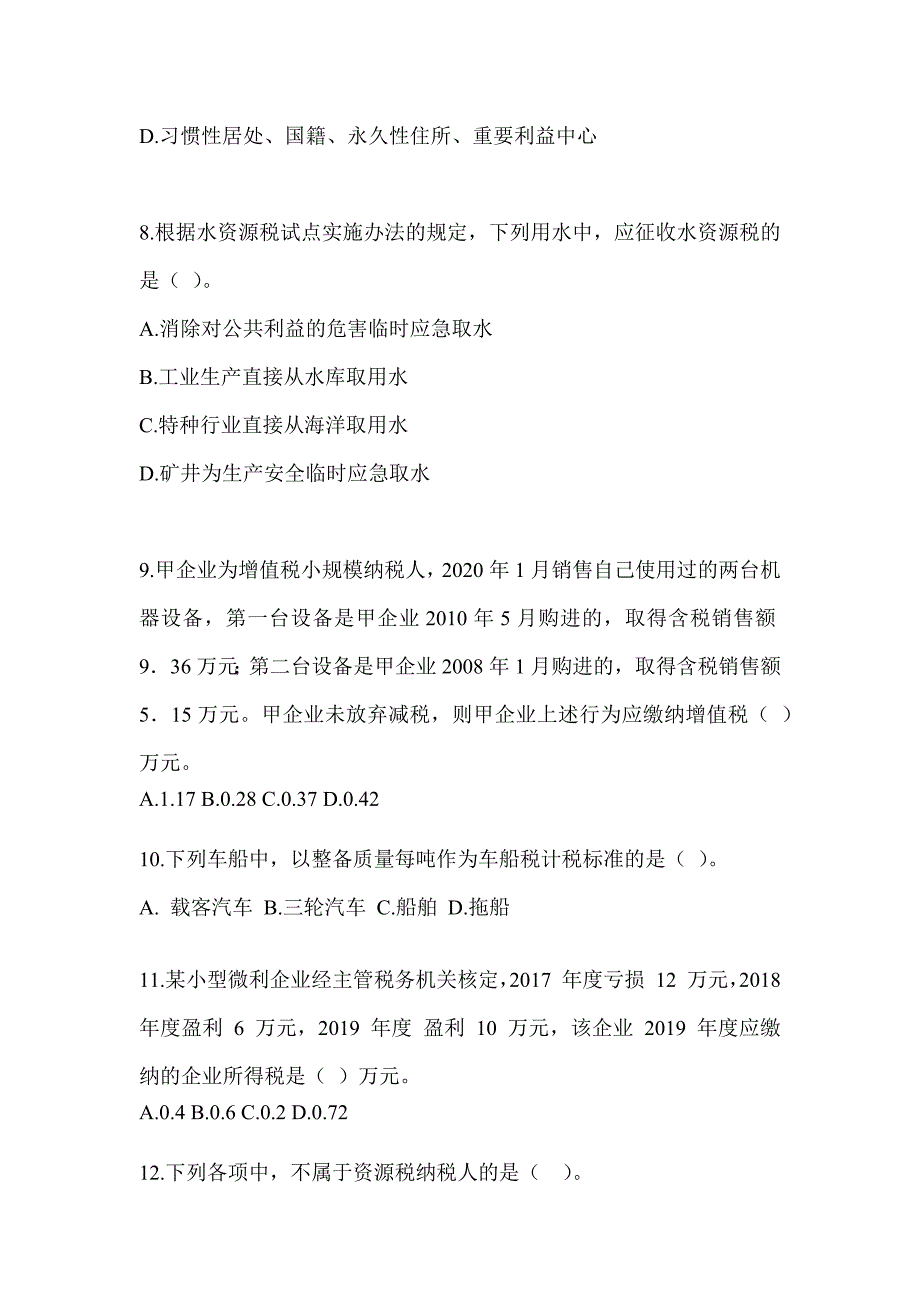 D.习惯性居处、国籍、永久性住所、重要利益中心

8.根据水资源税试点实施办法的规定，下列用水中，应征收水资源税的是（ ）。

A.消除对公共利益的危害临时应急取水

B.工业生产直接从水库取用水

C.特种行业直接从海洋取用水

D.矿井为生产安全临时应急取水

9.甲企业为增值税小规模纳税人，2020 年 1 月销售自己使用过的两台机器设备，第一台设备是甲企业 2010 年 5 月购进的，取得含税销售额 9．36 万元; 第二台设备是甲企业 2008 年 1 月购进的，取得含税销售额 5．15 万元。甲企业未放弃减税，则甲企业上述行为应缴纳增值税（ ）万元。

A.1.17 B.0.28 C.0.37 D.0.42

10.下列车船中，以整备质量每吨作为车船税计税标准的是（ ）。

A. 载客汽车 B.三轮汽车 C.船舶 D.拖船

11.某小型微利企业经主管税务机关核定，2017 年度亏损 12 万元，2018 年度盈利 6 万元，2019 年度 盈利 10 万元，该企业 2019 年度应缴纳的企业所得税是（ ）万元。

A.0.4 B.0.6 C.0.2 D.0.72

12.下列各项中，不属于资源税纳税人的是（ ）。